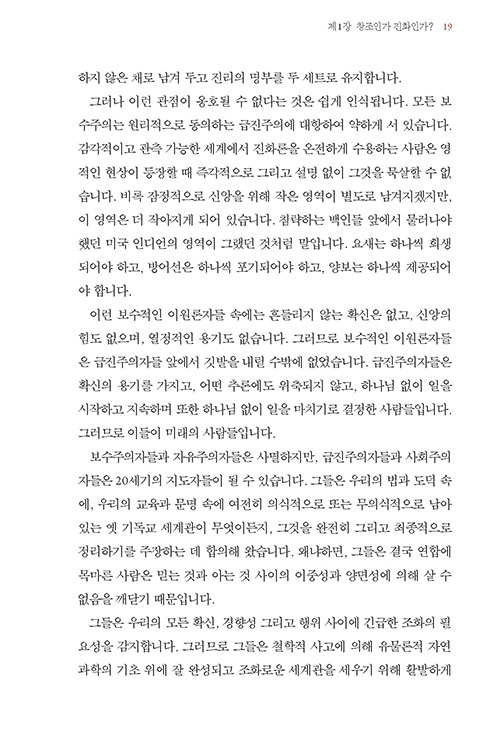 제1장 창조인가 진화인가? 19

하지 않은 채로 남겨 두고 진리의 명부를 두 세트로 유지합니다.

그러나 이런 관점이 옹호될 수 없다는 것은 쉽게 인식됩니다. 모든 보수주의는 원리적으로 동의하는 급진주의에 대항하여 약하게 서 있습니다. 감각적이고 관측 가능한 세계에서 진화론을 온전하게 수용하는 사람은 영적인 현상이 등장할 때 즉각적으로 그리고 설명 없이 그것을 묵살할 수 없습니다. 비록 잠정적으로 신앙을 위해 작은 영역이 별도로 남겨지겠지만, 이 영역은 더 작아지게 되어 있습니다. 침략하는 백인들 앞에서 물러나야 했던 미국 인디언의 영역이 그랬던 것처럼 말입니다. 요새는 하나씩 희생되어야 하고, 방어선은 하나씩 포기되어야 하고, 양보는 하나씩 제공되어야 합니다.

이런 보수적인 이원론자들 속에는 흔들리지 않는 확신은 없고, 신앙의 힘도 없으며, 열정적인 용기도 없습니다. 그러므로 보수적인 이원론자들은 급진주의자들 앞에서 깃발을 내릴 수밖에 없었습니다. 급진주의자들은 확신의 용기를 가지고, 어떤 추론에도 위축되지 않고, 하나님 없이 일을 시작하고 지속하며 또한 하나님 없이 일을 마치기로 결정한 사람들입니다. 그러므로 이들이 미래의 사람들입니다.

보수주의자들과 자유주의자들은 사멸하지만, 급진주의자들과 사회주의자들은 20세기의 지도자들이 될 수 있습니다. 그들은 우리의 법과 도덕 속에, 우리의 교육과 문명 속에 여전히 의식적으로 또는 무의식적으로 남아 있는 옛 기독교 세계관이 무엇이든지, 그것을 완전히 그리고 최종적으로 정리하기를 주장하는 데 합의해 왔습니다. 왜냐하면, 그들은 결국 연합에 목마른 사람은 믿는 것과 아는 것 사이의 이중성과 양면성에 의해 살 수 없음을 깨닫기 때문입니다.

그들은 우리의 모든 확신, 경향성 그리고 행위 사이에 긴급한 조화의 필요성을 감지합니다. 그러므로 그들은 철학적 사고에 의해 유물론적 자연과학의 기초 위에 잘 완성되고 조화로운 세계관을 세우기 위해 활발하게